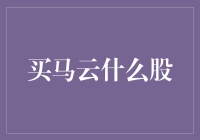 买马云什么股